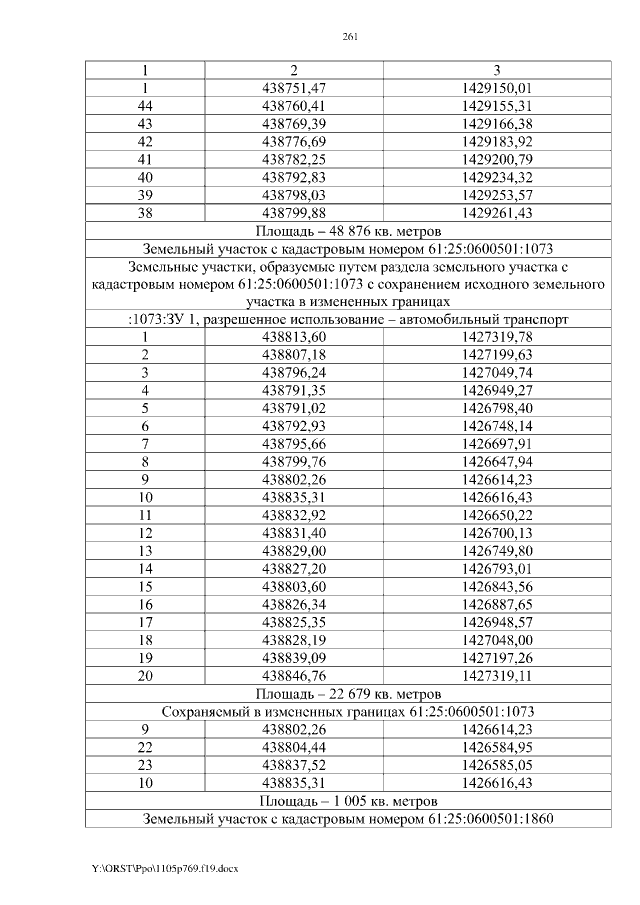 261

| 1 | 2 | 3 |
|---|---|---|
| 1 | 438751,47 | 1429150,01 |
| 44 | 438760,41 | 1429155,31 |
| 43 | 438769,39 | 1429166,38 |
| 42 | 438776,69 | 1429183,92 |
| 41 | 438782,25 | 1429200,79 |
| 40 | 438792,83 | 1429234,32 |
| 39 | 438798,03 | 1429253,57 |
| 38 | 438799,88 | 1429261,43 |
| Площадь – 48 876 кв. метров | | |
| Земельный участок с кадастровым номером 61:25:0600501:1073 | | |
| Земельные участки, образуемые путем раздела земельного участка с кадастровым номером 61:25:0600501:1073 с сохранением исходного земельного участка в измененных границах | | |
| :1073:ЗУ 1, разрешенное использование – автомобильный транспорт | | |
| 1 | 438813,60 | 1427319,78 |
| 2 | 438807,18 | 1427199,63 |
| 3 | 438796,24 | 1427049,74 |
| 4 | 438791,35 | 1426949,27 |
| 5 | 438791,02 | 1426798,40 |
| 6 | 438792,93 | 1426748,14 |
| 7 | 438795,66 | 1426697,91 |
| 8 | 438799,76 | 1426647,94 |
| 9 | 438802,26 | 1426614,23 |
| 10 | 438835,31 | 1426616,43 |
| 11 | 438832,92 | 1426650,22 |
| 12 | 438831,40 | 1426700,13 |
| 13 | 438829,00 | 1426749,80 |
| 14 | 438827,20 | 1426793,01 |
| 15 | 438803,60 | 1426843,56 |
| 16 | 438826,34 | 1426887,65 |
| 17 | 438825,35 | 1426948,57 |
| 18 | 438828,19 | 1427048,00 |
| 19 | 438839,09 | 1427197,26 |
| 20 | 438846,76 | 1427319,11 |
| Площадь – 22 679 кв. метров | | |
| Сохраняемый в измененных границах 61:25:0600501:1073 | | |
| 9 | 438802,26 | 1426614,23 |
| 22 | 438804,44 | 1426584,95 |
| 23 | 438837,52 | 1426585,05 |
| 10 | 438835,31 | 1426616,43 |
| Площадь – 1 005 кв. метров | | |
| Земельный участок с кадастровым номером 61:25:0600501:1860 | | |

Y:\ORST\Ppo\1105p769.f19.docx